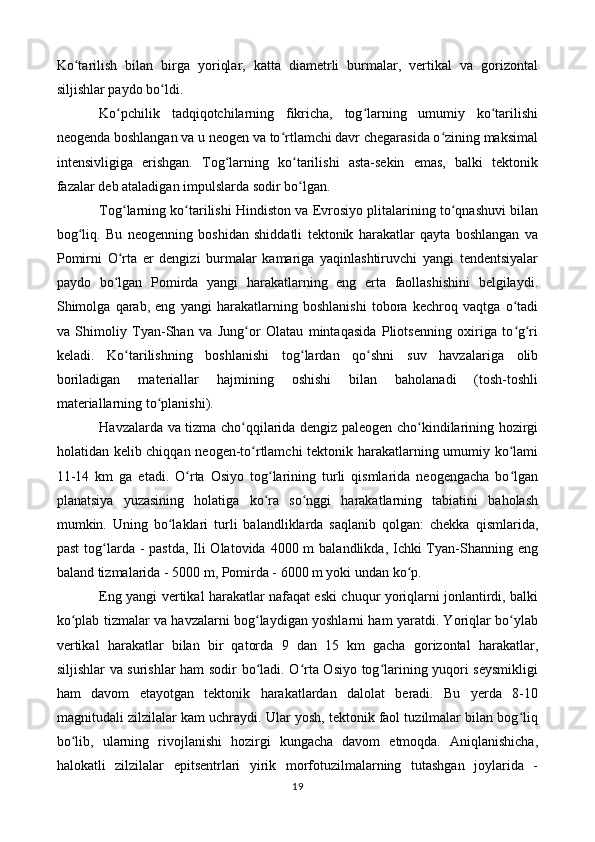 Ko‘tarilish bilan birga yoriqlar, katta diametrli burmalar, vertikal va gorizontal siljishlar paydo bo‘ldi.

Ko‘pchilik tadqiqotchilarning fikricha, tog‘larning umumiy ko‘tarilishi neogenda boshlangan va u neogen va to‘rtlamchi davr chegarasida o‘zining maksimal intensivligiga erishgan. Tog‘larning ko‘tarilishi asta-sekin emas, balki tektonik fazalar deb ataladigan impulslarda sodir bo‘lgan.

Tog‘larning ko‘tarilishi Hindiston va Evrosiyo plitalarining to‘qnashuvi bilan bog‘liq. Bu neogenning boshidan shiddatli tektonik harakatlar qayta boshlangan va Pomirni O‘rta er dengizi burmalar kamariga yaqinlashtiruvchi yangi tendentsiyalar paydo bo‘lgan Pomirda yangi harakatlarning eng erta faollashishini belgilaydi. Shimolga qarab, eng yangi harakatlarning boshlanishi tobora kechroq vaqtga o‘tadi va Shimoliy Tyan-Shan va Jung‘or Olatau mintaqasida Pliotsenning oxiriga to‘g‘ri keladi. Ko‘tarilishning boshlanishi tog‘lardan qo‘shni suv havzalariga olib boriladigan materiallar hajmining oshishi bilan baholanadi (tosh-toshli materiallarning to‘planishi).

Havzalarda va tizma cho‘qqilarida dengiz paleogen cho‘kindilarining hozirgi holatidan kelib chiqqan neogen-to‘rtlamchi tektonik harakatlarning umumiy ko‘lami 11-14 km ga etadi. O‘rta Osiyo tog‘larining turli qismlarida neogengacha bo‘lgan planatsiya yuzasining holatiga ko‘ra so‘nggi harakatlarning tabiatini baholash mumkin. Uning bo‘laklari turli balandliklarda saqlanib qolgan: chekka qismlarida, past tog‘larda - pastda, Ili Olatovida 4000 m balandlikda, Ichki Tyan-Shanning eng baland tizmalarida - 5000 m, Pomirda - 6000 m yoki undan ko‘p.

Eng yangi vertikal harakatlar nafaqat eski chuqur yoriqlarni jonlantirdi, balki ko‘plab tizmalar va havzalarni bog‘laydigan yoshlarni ham yaratdi. Yoriqlar bo‘ylab vertikal harakatlar bilan bir qatorda 9 dan 15 km gacha gorizontal harakatlar, siljishlar va surishlar ham sodir bo‘ladi. O‘rta Osiyo tog‘larining yuqori seysmikligi ham davom etayotgan tektonik harakatlardan dalolat beradi. Bu yerda 8-10 magnitudali zilzilalar kam uchraydi. Ular yosh, tektonik faol tuzilmalar bilan bog‘liq bo‘lib, ularning rivojlanishi hozirgi kungacha davom etmoqda. Aniqlanishicha, halokatli zilzilalar epitsentrlari yirik morfotuzilmalarning tutashgan joylarida -

19